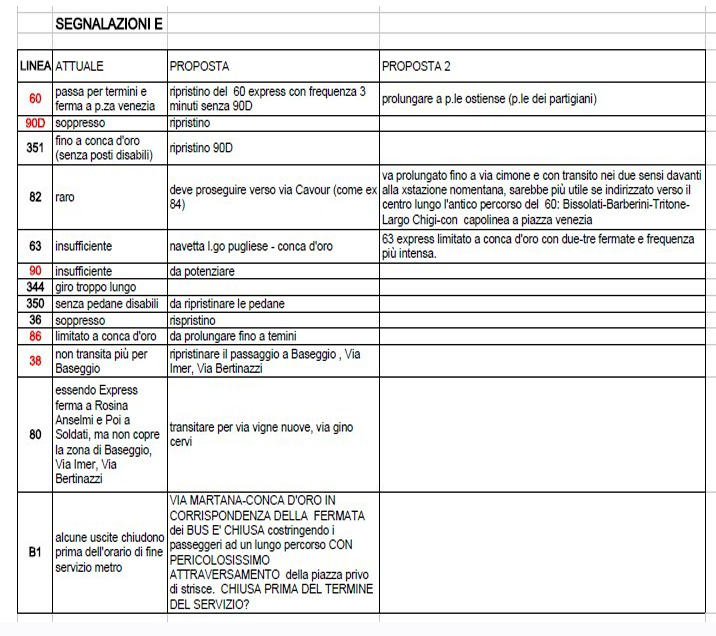 SEGNALAZIONI E

| LINEA | ATTUALE | PROPOSTA | PROPOSTA 2 |
|---|---|---|---|
| 60 | passa per termini e ferma a p.za venezia | ripristino del 60 express con frequenza 3 minuti senza 90D | prolungare a p.le ostiense (p.le dei partigiani) |
| 90D | soppresso | ripristino | |
| 351 | fino a conca d'oro (senza posti disabili) | ripristino 90D | |
| 82 | raro | deve proseguire verso via Cavour (come ex 84) | va prolungato fino a via cimone e con transito nei due sensi davanti alla xstazione nomentana, sarebbe più utile se indirizzato verso il centro lungo l'antico percorso del 60: Bissolati-Barberini-Tritone-Largo Chigi-con capolinea a piazza venezia |
| 63 | insufficiente | navetta l.go pugliese - conca d'oro | 63 express limitato a conca d'oro con due-tre fermate e frequenza più intensa. |
| 90 | insufficiente | da potenziare | |
| 344 | giro troppo lungo | | |
| 350 | senza pedane disabili | da ripristinare le pedane | |
| 36 | soppresso | rispristino | |
| 86 | limitato a conca d'oro | da prolungare fino a temini | |
| 38 | non transita più per Baseggio | ripristinare il passaggio a Baseggio , Via Imer, Via Bertinazzi | |
| 80 | essendo Express ferma a Rosina Anselmi e Poi a Soldati, ma non copre la zona di Baseggio, Via Imer, Via Bertinazzi | transitare per via vigne nuove, via gino cervi | |
| B1 | alcune uscite chiudono prima dell'orario di fine servizio metro | VIA MARTANA-CONCA D'ORO IN CORRISPONDENZA DELLA FERMATA dei BUS E' CHIUSA costringendo i passeggeri ad un lungo percorso CON PERICOLOSISSIMO ATTRAVERSAMENTO della piazza privo di strisce. CHIUSA PRIMA DEL TERMINE DEL SERVIZIO? | |